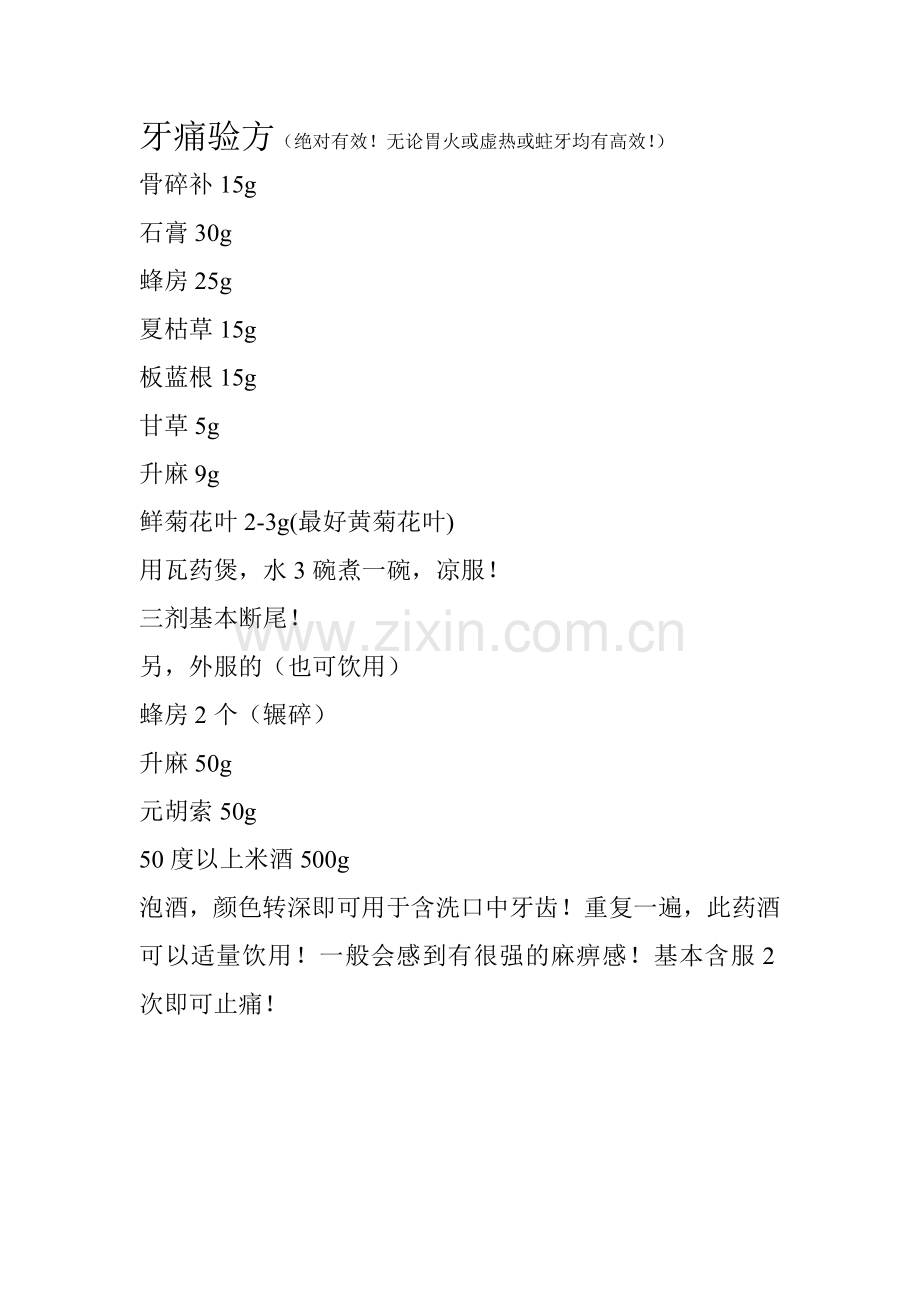 牙痛验方（绝对有效！无论胃火或虚热或蛀牙均有高效！）
骨碎补 15g
石膏 30g
蜂房 25g
夏枯草 15g
板蓝根 15g
甘草 5g
升麻 9g
鲜菊花叶 2-3g(最好黄菊花叶)
用瓦药煲，水 3 碗煮一碗，凉服！
三剂基本断尾！
www.zixin.com.cn
另，外服的（也可饮用）
蜂房 2 个（辗碎）
升麻 50g
元胡索 50g
50 度以上米酒 500g
泡酒，颜色转深即可用于含洗口中牙齿！重复一遍，此药酒可以适量饮用！一般会感到有很强的麻痹感！基本含服 2 次即可止痛！